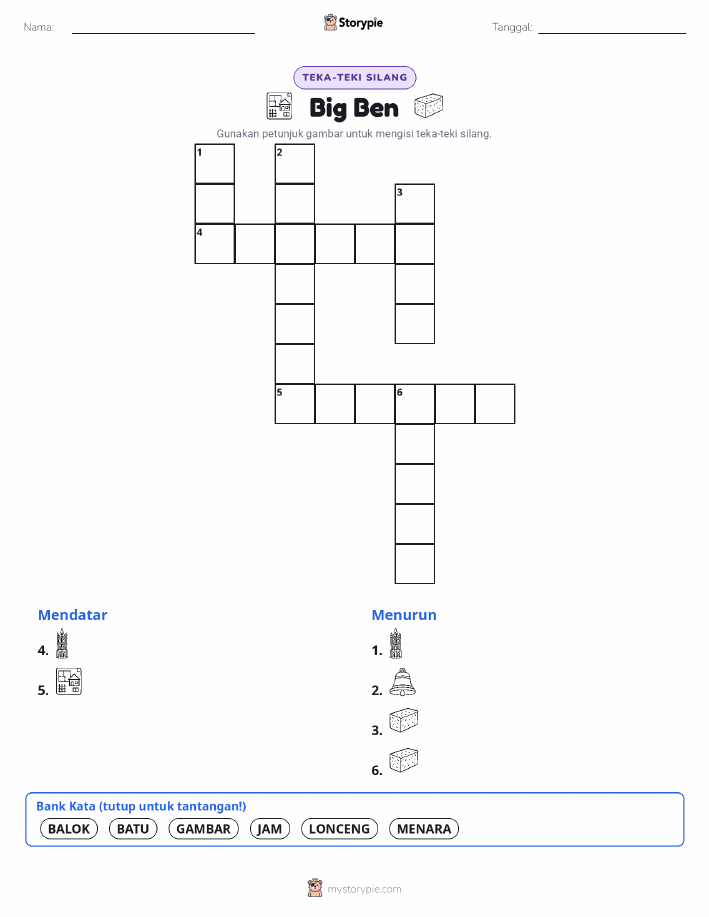 Nama: ____ Storypie Tanggal: ____

TEKA-TEKI SILANG

Big Ben

Gunakan petunjuk gambar untuk mengisi teka-teki silang.

1 2 3 4 5 6

Mendatar

4.

5.

Menurun

1.

2.

3.

6.

Bank Kata (tutup untuk tantangan!)

BALOK BATU GAMBAR JAM LONCENG MENARA

mystorypie.com